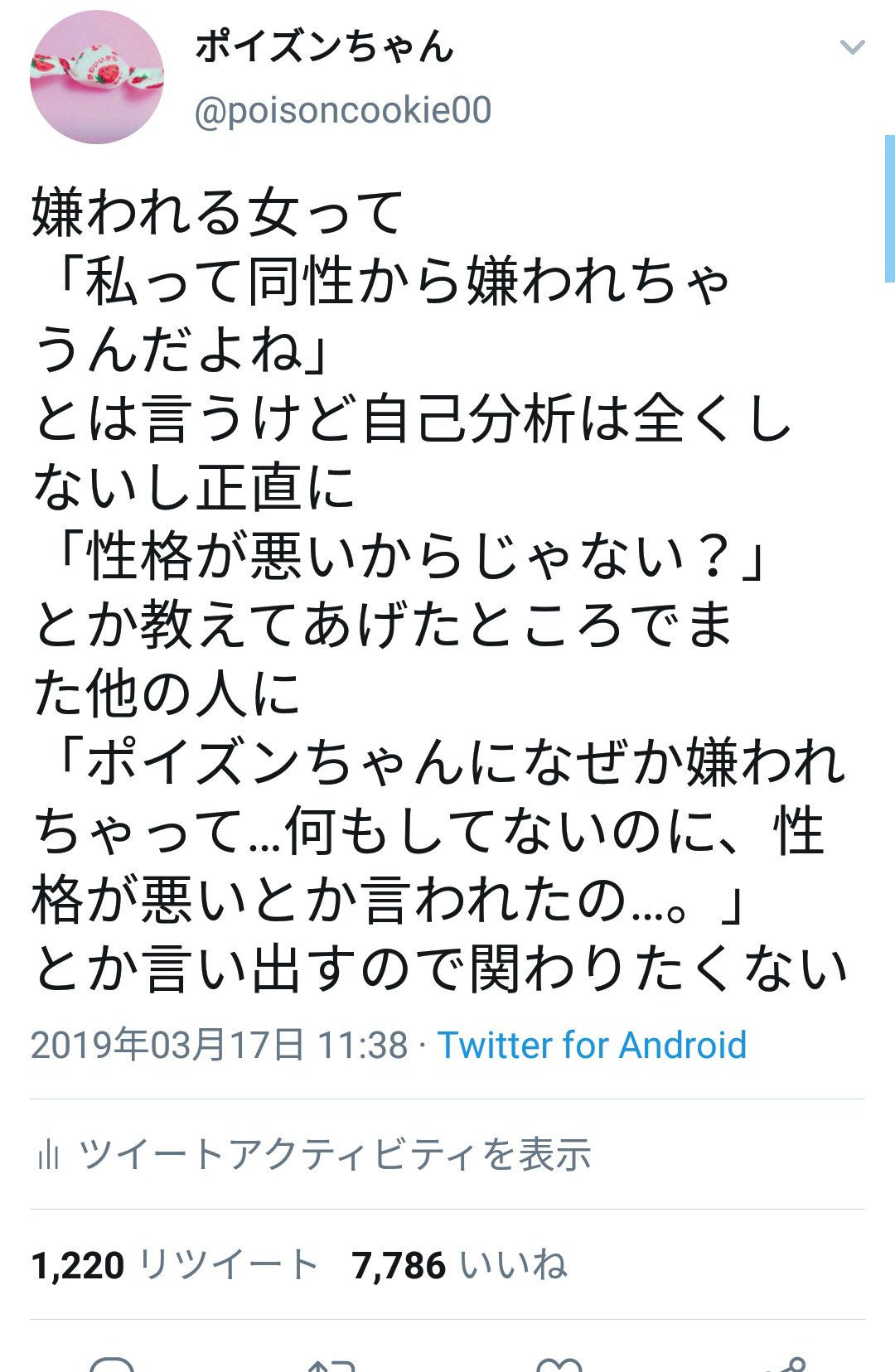 ポイズンちゃん
@poisoncookie00

嫌われる女って
「私って同性から嫌われちゃうんだよね」
とは言うけど自己分析は全くしないし正直に
「性格が悪いからじゃない？」
とか教えてあげたところでまた他の人に
「ポイズンちゃんになぜか嫌われちゃって…何もしてないのに、性格が悪いとか言われたの…。」
とか言い出すので関わりたくない

2019年03月17日 11:38 · Twitter for Android

ツイートアクティビティを表示

1,220 リツイート 7,786 いいね